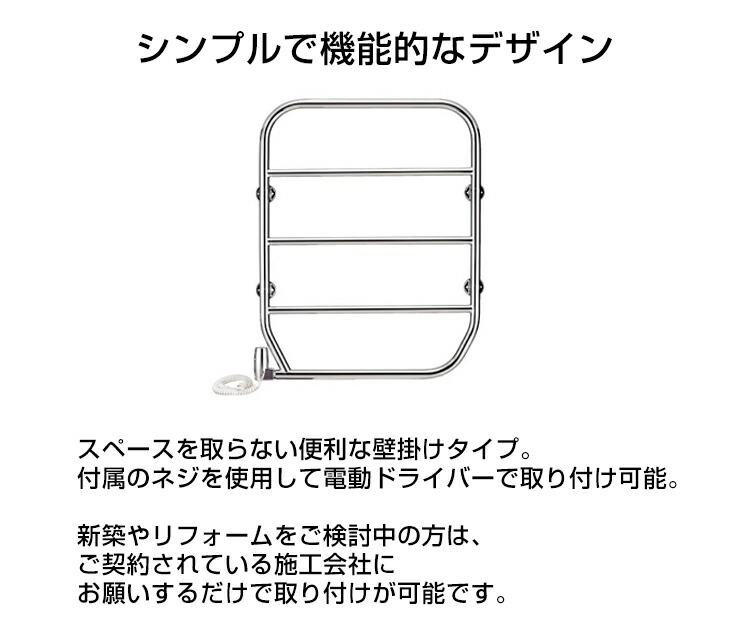 シンプルで機能的なデザイン

スペースを取らない便利な壁掛けタイプ。
付属のネジを使用して電動ドライバーで取り付け可能。

新築やリフォームをご検討中の方は、
ご契約されている施工会社に
お願いするだけで取り付けが可能です。